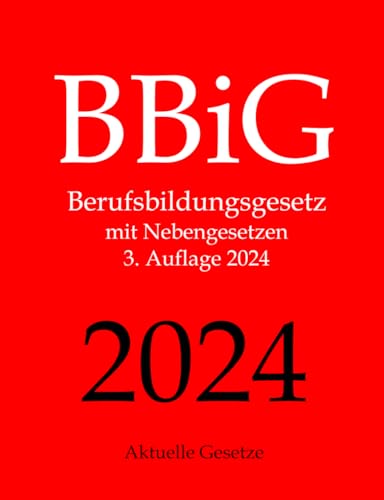 BBiG

Berufsbildungsgesetz
mit Nebengesetzen
3. Auflage 2024

2024

Aktuelle Gesetze